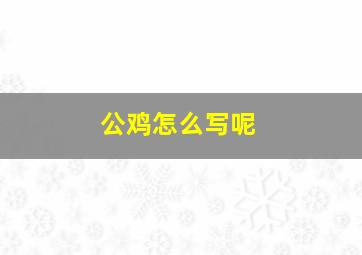 公鸡怎么写呢